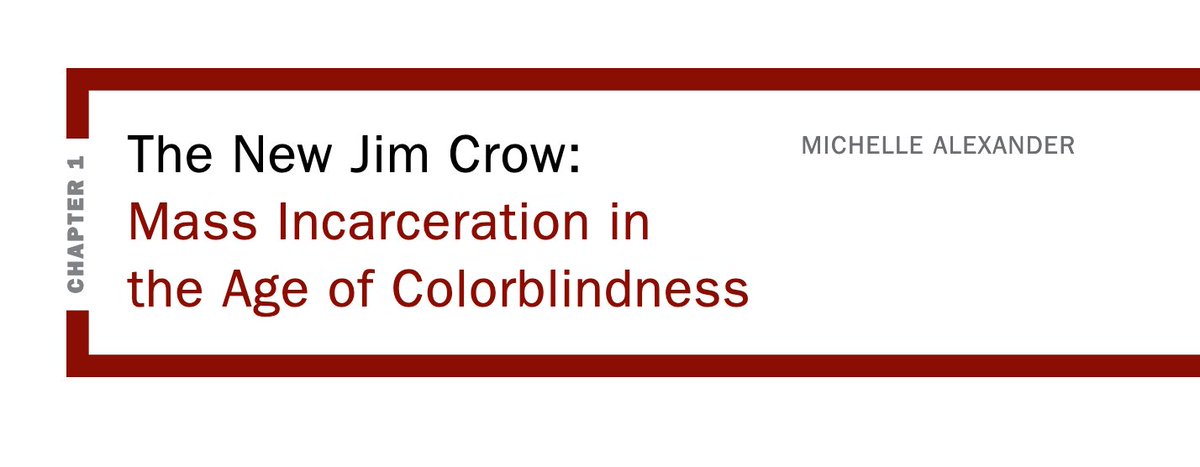 CHAPTER 1

The New Jim Crow: Mass Incarceration in the Age of Colorblindness

MICHELLE ALEXANDER